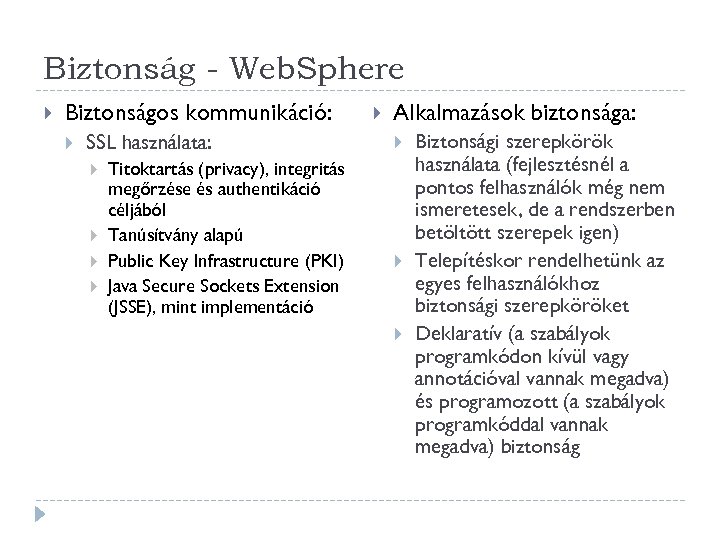 Biztonság - WebSphere

Biztonságos kommunikáció:

SSL használata:

Titoktartás (privacy), integritás megőrzése és authentikáció céljából

Tanúsítvány alapú

Public Key Infrastructure (PKI)

Java Secure Sockets Extension (JSSE), mint implementáció

Alkalmazások biztonsága:

Biztonsági szerepkörök használata (fejlesztésnél a pontos felhasználók még nem ismeretesek, de a rendszerben betöltött szerepek igen)

Telepítéskor rendelhetünk az egyes felhasználókhoz biztonsági szerepköröket

Deklaratív (a szabályok programkódon kívül vagy annotációval vannak megadva) és programozott (a szabályok programkóddal vannak megadva) biztonság